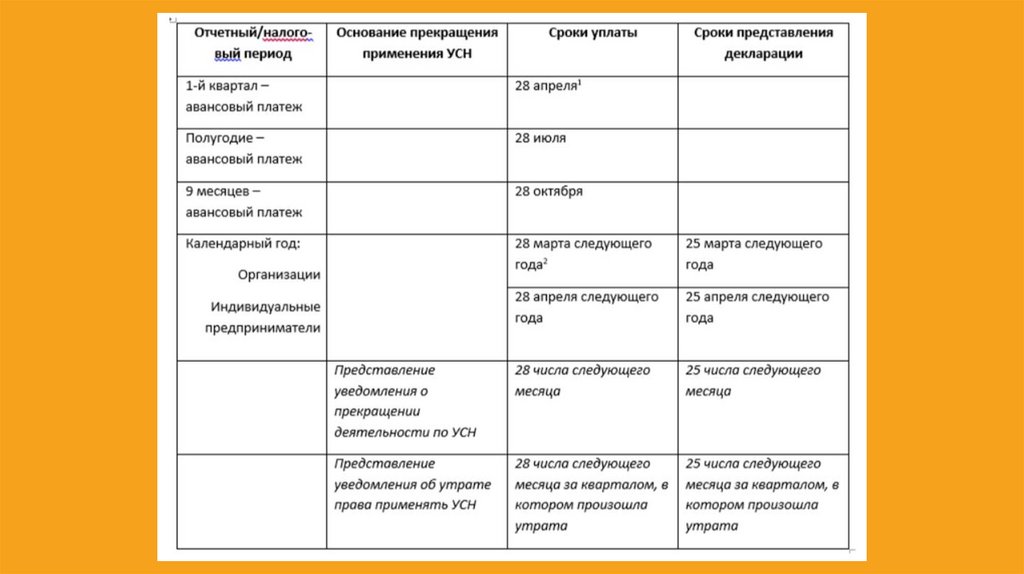 | Отчетный/налоговый период | Основание прекращения применения УСН | Сроки уплаты | Сроки представления декларации |
|---|---|---|---|
| 1-й квартал – авансовый платеж | | 28 апреля$^1$ | |
| Полугодие – авансовый платеж | | 28 июля | |
| 9 месяцев – авансовый платеж | | 28 октября | |
| Календарный год: Организации | | 28 марта следующего года$^2$ | 25 марта следующего года |
| Индивидуальные предприниматели | | 28 апреля следующего года | 25 апреля следующего года |
| | Представление уведомления о прекращении деятельности по УСН | 28 числа следующего месяца | 25 числа следующего месяца |
| | Представление уведомления об утрате права применять УСН | 28 числа следующего месяца за кварталом, в котором произошла утрата | 25 числа следующего месяца за кварталом, в котором произошла утрата |